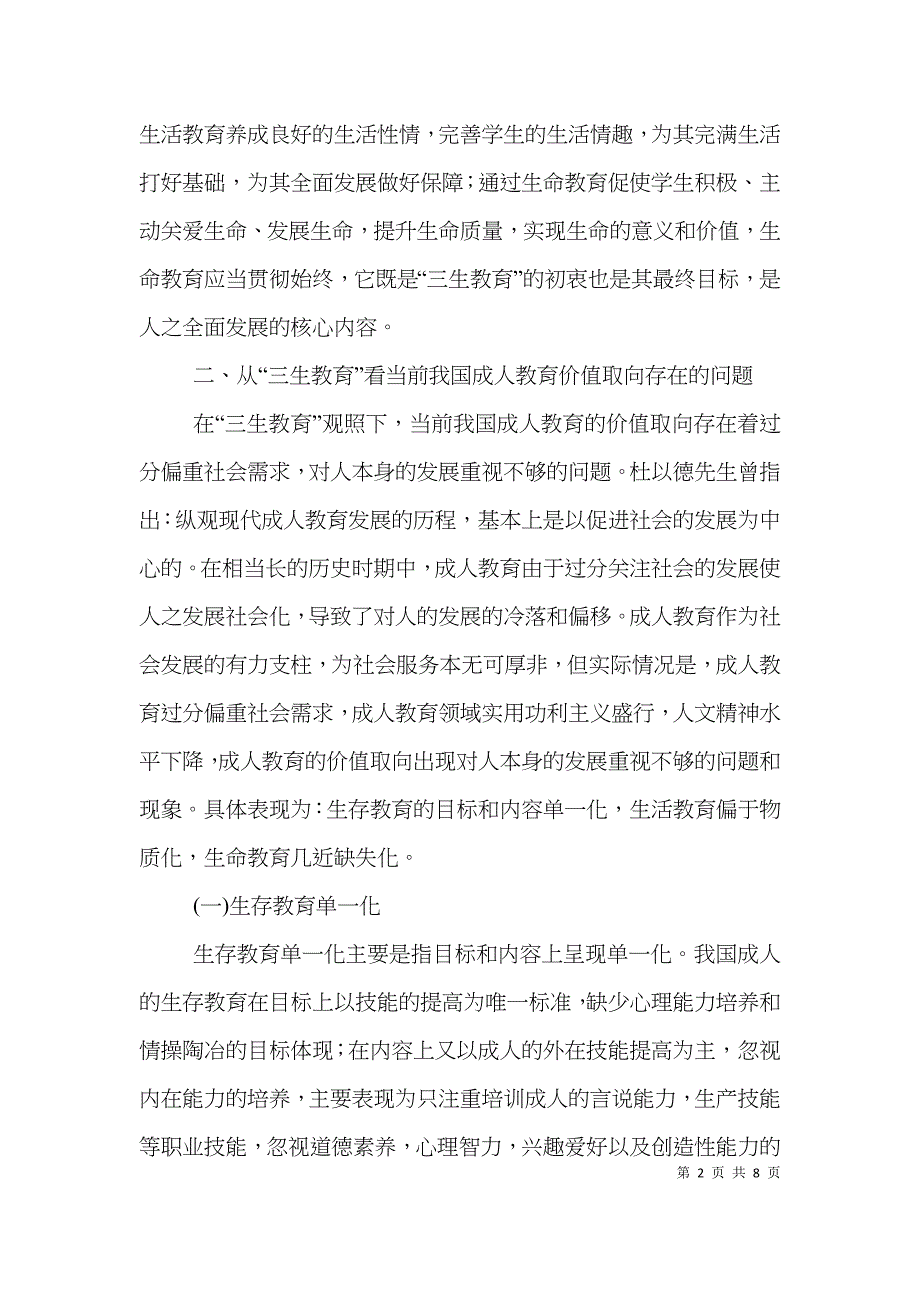 生活教育养成良好的生活性情，完善学生的生活情趣，为其完满生活打好基础，为其全面发展做好保障；通过生命教育促使学生积极、主动关爱生命、发展生命，提升生命质量，实现生命的意义和价值，生命教育应当贯彻始终，它既是“三生教育”的初衷也是其最终目标，是人之全面发展的核心内容。

二、从“三生教育”看当前我国成人教育价值取向存在的问题

在“三生教育”观照下，当前我国成人教育的价值取向存在着过分偏重社会需求，对人本身的发展重视不够的问题。杜以德先生曾指出：纵观现代成人教育发展的历程，基本上是以促进社会的发展为中心的。在相当长的历史时期中，成人教育由于过分关注社会的发展使人之发展社会化，导致了对人的发展的冷落和偏移。成人教育作为社会发展的有力支柱，为社会服务本无可厚非，但实际情况是，成人教育过分偏重社会需求，成人教育领域实用功利主义盛行，人文精神水平下降，成人教育的价值取向出现对人本身的发展重视不够的问题和现象。具体表现为：生存教育的目标和内容单一化，生活教育偏于物质化，生命教育几近缺失化。

(一)生存教育单一化

生存教育单一化主要是指目标和内容上呈现单一化。我国成人的生存教育在目标上以技能的提高为唯一标准，缺少心理能力培养和情操陶冶的目标体现；在内容上又以成人的外在技能提高为主，忽视内在能力的培养，主要表现为只注重培训成人的言说能力，生产技能等职业技能，忽视道德素养，心理智力，兴趣爱好以及创造性能力的

第 2 页 共 8 页